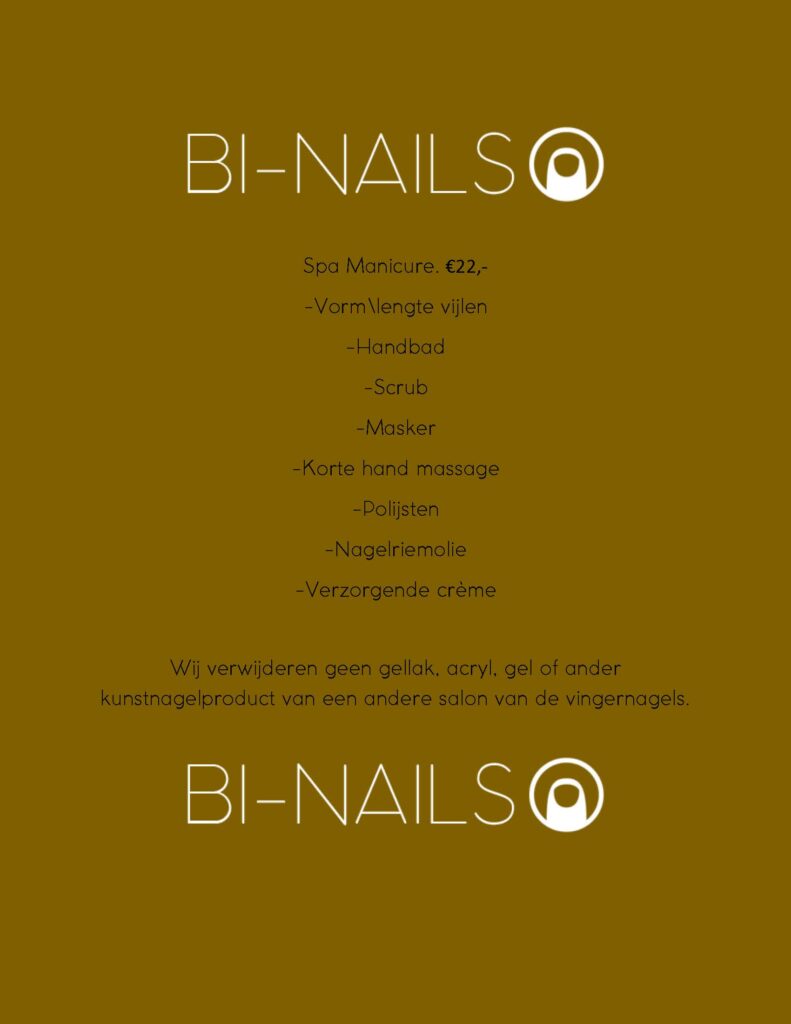 BI-NAILS

Spa Manicure. €22,-

-Vorm\lengte vijlen

-Handbad

-Scrub

-Masker

-Korte hand massage

-Polijsten

-Nagelriemolie

-Verzorgende crème

Wij verwijderen geen gellak, acryl, gel of ander kunstnagelproduct van een andere salon van de vingernagels.

BI-NAILS